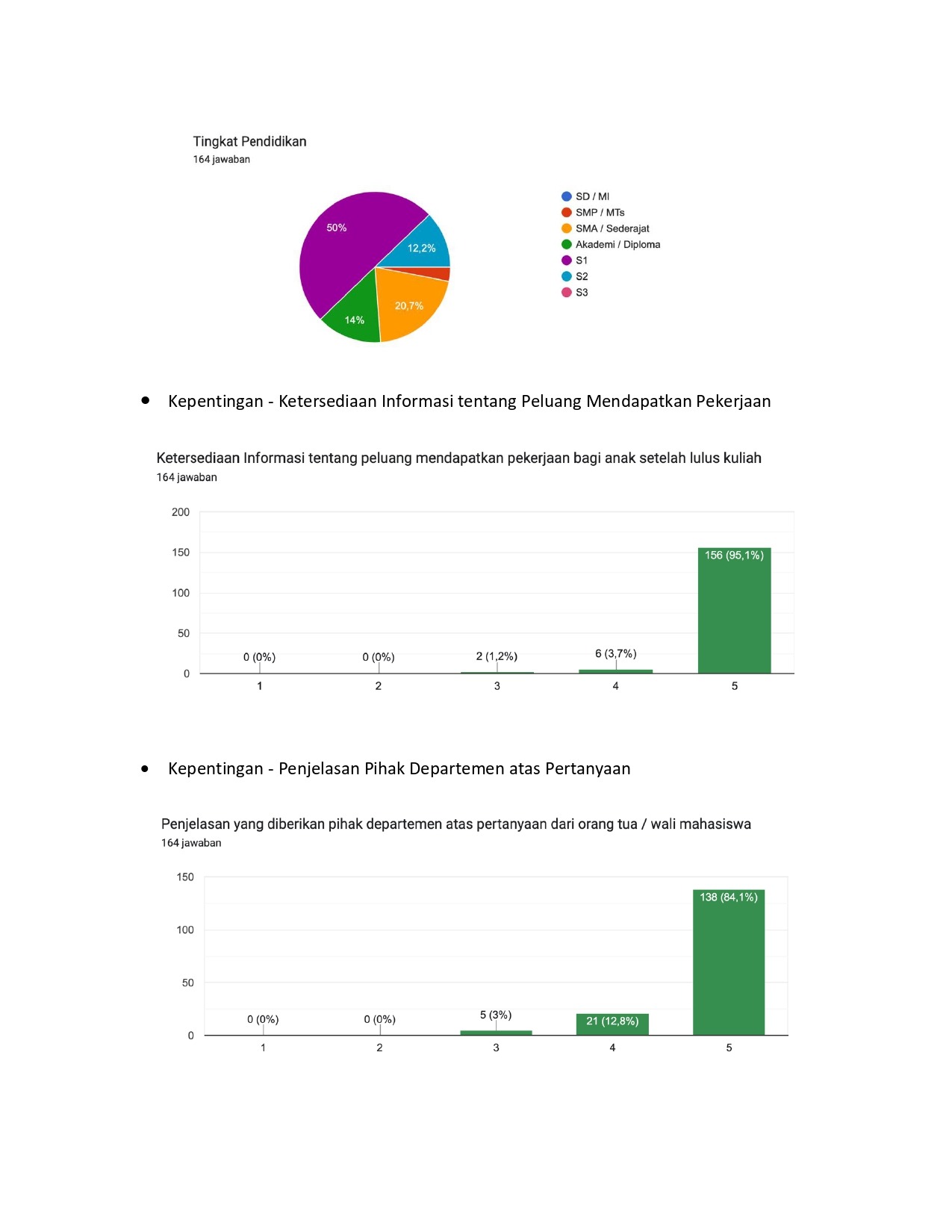 Tingkat Pendidikan
164 jawaban

50%
12,2%
20,7%
14%

SD / MI
SMP / MTs
SMA / Sederajat
Akademi / Diploma
S1
S2
S3

• Kepentingan - Ketersediaan Informasi tentang Peluang Mendapatkan Pekerjaan

Ketersediaan Informasi tentang peluang mendapatkan pekerjaan bagi anak setelah lulus kuliah
164 jawaban

200
150
100
50
0

0 (0%)
0 (0%)
2 (1,2%)
6 (3,7%)
156 (95,1%)

1
2
3
4
5

• Kepentingan - Penjelasan Pihak Departemen atas Pertanyaan

Penjelasan yang diberikan pihak departemen atas pertanyaan dari orang tua / wali mahasiswa
164 jawaban

150
100
50
0

0 (0%)
0 (0%)
5 (3%)
21 (12,8%)
138 (84,1%)

1
2
3
4
5